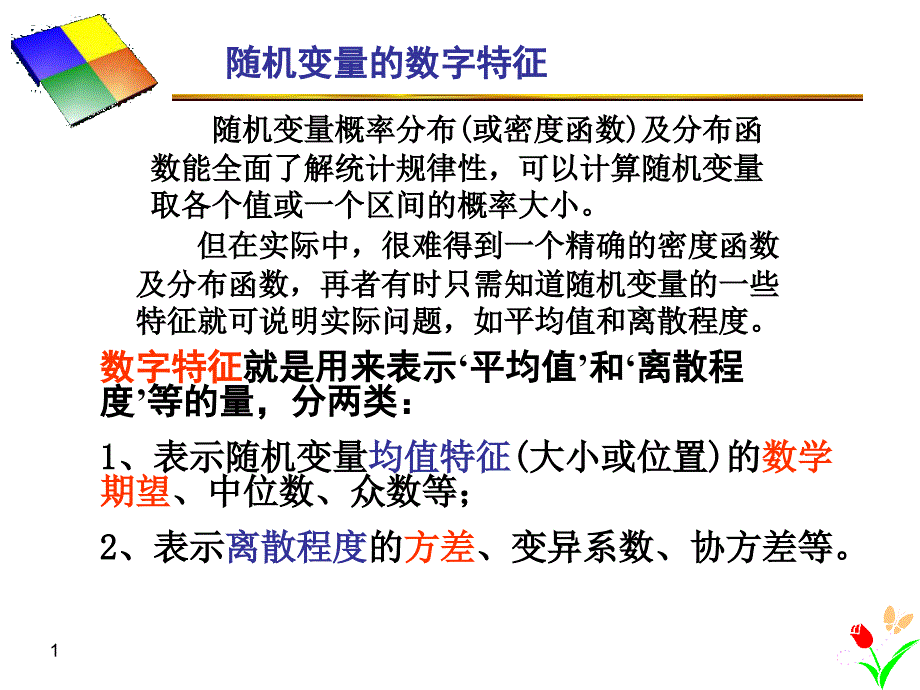 随机变量的数字特征

随机变量概率分布(或密度函数)及分布函数能全面了解统计规律性，可以计算随机变量取各个值或一个区间的概率大小。

但在实际中，很难得到一个精确的密度函数及分布函数，再者有时只需知道随机变量的一些特征就可说明实际问题，如平均值和离散程度。

数字特征就是用来表示‘平均值’和‘离散程度’等的量，分两类：

1、表示随机变量均值特征(大小或位置)的数学期望、中位数、众数等；

2、表示离散程度的方差、变异系数、协方差等。

1